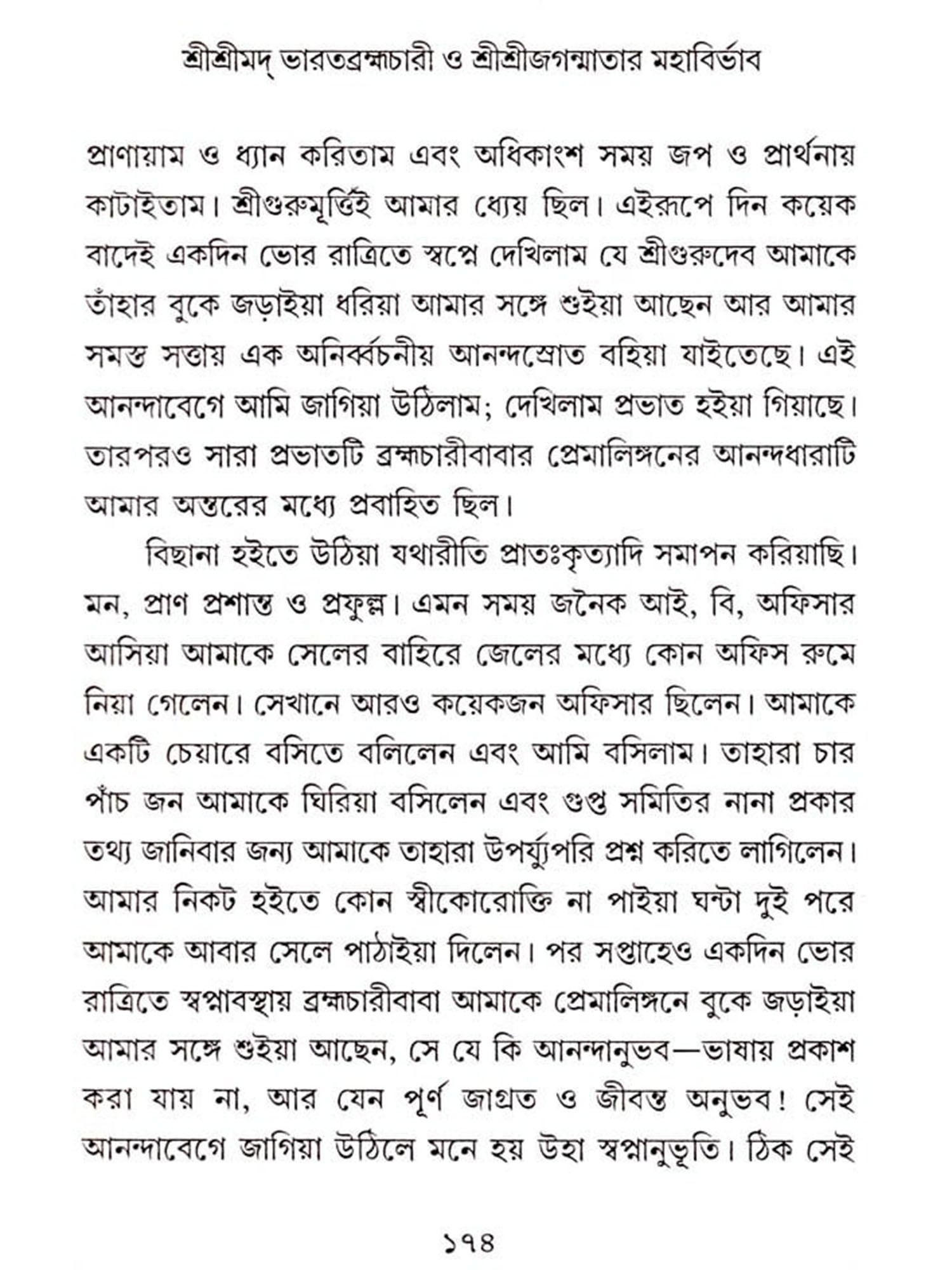 শ্রীশ্রীমদ্ ভারতব্রহ্মচারী ও শ্রীশ্রীজগন্মাতার মহাবির্ভাব

প্রাণায়াম ও ধ্যান করিতাম এবং অধিকাংশ সময় জপ ও প্রার্থনায় কাটাইতাম। শ্রীগুরুমূর্ত্তিই আমার ধ্যেয় ছিল। এইরূপে দিন কয়েক বাদেই একদিন ভোর রাত্রিতে স্বপ্নে দেখিলাম যে শ্রীগুরুদেব আমাকে তাঁহার বুকে জড়াইয়া ধরিয়া আমার সঙ্গে শুইয়া আছেন আর আমার সমস্ত সত্তায় এক অনির্ব্বচনীয় আনন্দস্রোত বহিয়া যাইতেছে। এই আনন্দাবেগে আমি জাগিয়া উঠিলাম; দেখিলাম প্রভাত হইয়া গিয়াছে। তারপরও সারা প্রভাতটি ব্রহ্মচারীবাবার প্রেমালিঙ্গনের আনন্দধারাটি আমার অন্তরের মধ্যে প্রবাহিত ছিল।

বিছানা হইতে উঠিয়া যথারীতি প্রাতঃকৃত্যাদি সমাপন করিয়াছি। মন, প্রাণ প্রশান্ত ও প্রফুল্ল। এমন সময় জনৈক আই, বি, অফিসার আসিয়া আমাকে সেলের বাহিরে জেলের মধ্যে কোন অফিস রুমে নিয়া গেলেন। সেখানে আরও কয়েকজন অফিসার ছিলেন। আমাকে একটি চেয়ারে বসিতে বলিলেন এবং আমি বসিলাম। তাহারা চার পাঁচ জন আমাকে ঘিরিয়া বসিলেন এবং গুপ্ত সমিতির নানা প্রকার তথ্য জানিবার জন্য আমাকে তাহারা উপর্য্যুপরি প্রশ্ন করিতে লাগিলেন। আমার নিকট হইতে কোন স্বীকোরোক্তি না পাইয়া ঘন্টা দুই পরে আমাকে আবার সেলে পাঠাইয়া দিলেন। পর সপ্তাহেও একদিন ভোর রাত্রিতে স্বপ্নাবস্থায় ব্রহ্মচারীবাবা আমাকে প্রেমালিঙ্গনে বুকে জড়াইয়া আমার সঙ্গে শুইয়া আছেন, সে যে কি আনন্দানুভব—ভাষায় প্রকাশ করা যায় না, আর যেন পূর্ণ জাগ্রত ও জীবন্ত অনুভব! সেই আনন্দাবেগে জাগিয়া উঠিলে মনে হয় উহা স্বপ্নানুভূতি। ঠিক সেই

১৭৪